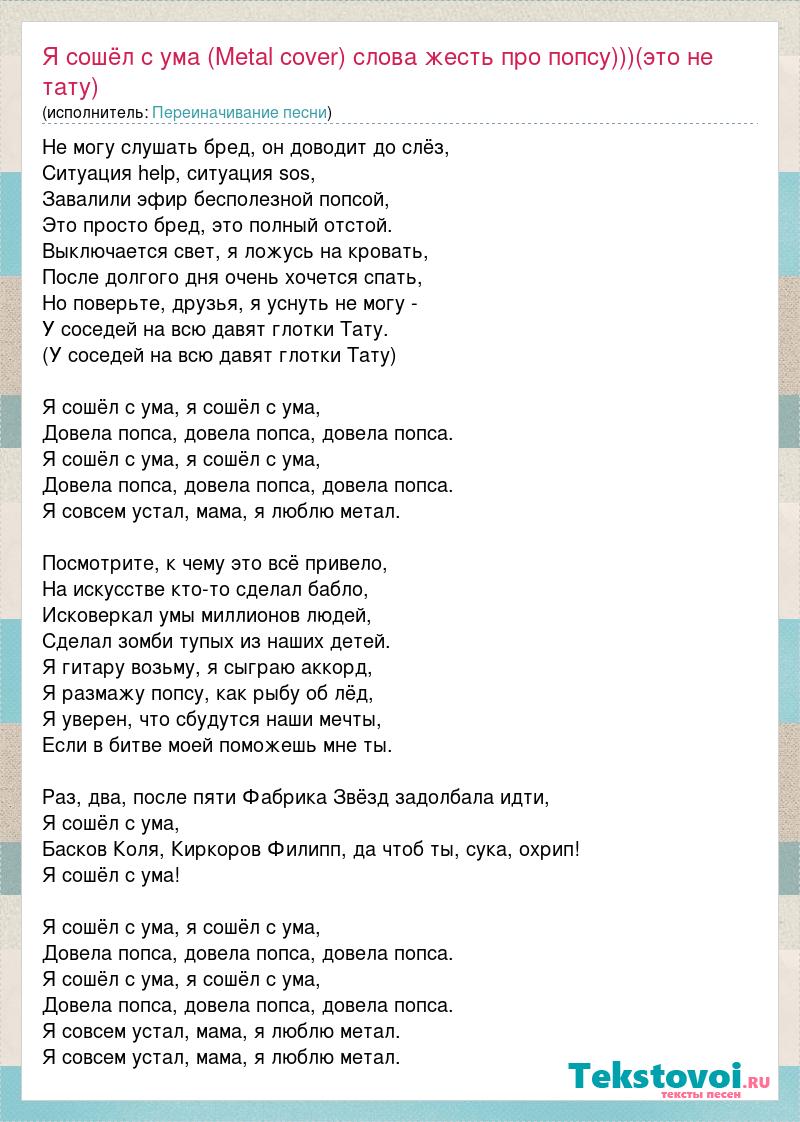 Я сошёл с ума (Metal cover) слова жесть про попсу)))(это не тату)
(исполнитель: Переиначивание песни)

Не могу слушать бред, он доводит до слёз,
Ситуация help, ситуация sos,
Завалили эфир бесполезной попсой,
Это просто бред, это полный отстой.
Выключается свет, я ложусь на кровать,
После долгого дня очень хочется спать,
Но поверьте, друзья, я уснуть не могу -
У соседей на всю давят глотки Тату.
(У соседей на всю давят глотки Тату)

Я сошёл с ума, я сошёл с ума,
Довела попса, довела попса, довела попса.
Я сошёл с ума, я сошёл с ума,
Довела попса, довела попса, довела попса.
Я совсем устал, мама, я люблю метал.

Посмотрите, к чему это всё привело,
На искусстве кто-то сделал бабло,
Исковеркал умы миллионов людей,
Сделал зомби тупых из наших детей.
Я гитару возьму, я сыграю аккорд,
Я размажу попсу, как рыбу об лёд,
Я уверен, что сбудутся наши мечты,
Если в битве моей поможешь мне ты.

Раз, два, после пяти Фабрика Звёзд задолбала идти,
Я сошёл с ума,
Басков Коля, Киркоров Филипп, да чтоб ты, сука, охрип!
Я сошёл с ума!

Я сошёл с ума, я сошёл с ума,
Довела попса, довела попса, довела попса.
Я сошёл с ума, я сошёл с ума,
Довела попса, довела попса, довела попса.
Я совсем устал, мама, я люблю метал.
Я совсем устал, мама, я люблю метал.

Tekstovoi.RU
тексты песен